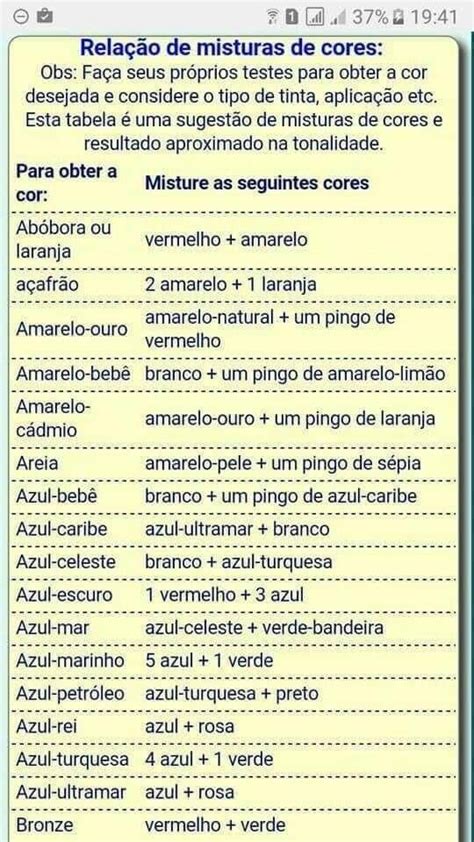 37% 19:41

Relação de misturas de cores:
Obs: Faça seus próprios testes para obter a cor desejada e considere o tipo de tinta, aplicação etc. Esta tabela é uma sugestão de misturas de cores e resultado aproximado na tonalidade.

| Para obter a cor: | Misture as seguintes cores |
|---|---|
| Abóbora ou laranja | vermelho + amarelo |
| açafrão | 2 amarelo + 1 laranja |
| Amarelo-ouro | amarelo-natural + um pingo de vermelho |
| Amarelo-bebê | branco + um pingo de amarelo-limão |
| Amarelo-cádmio | amarelo-ouro + um pingo de laranja |
| Areia | amarelo-pele + um pingo de sépia |
| Azul-bebê | branco + um pingo de azul-caribe |
| Azul-caribe | azul-ultramar + branco |
| Azul-celeste | branco + azul-turquesa |
| Azul-escuro | 1 vermelho + 3 azul |
| Azul-mar | azul-celeste + verde-bandeira |
| Azul-marinho | 5 azul + 1 verde |
| Azul-petróleo | azul-turquesa + preto |
| Azul-rei | azul + rosa |
| Azul-turquesa | 4 azul + 1 verde |
| Azul-ultramar | azul + rosa |
| Bronze | vermelho + verde |